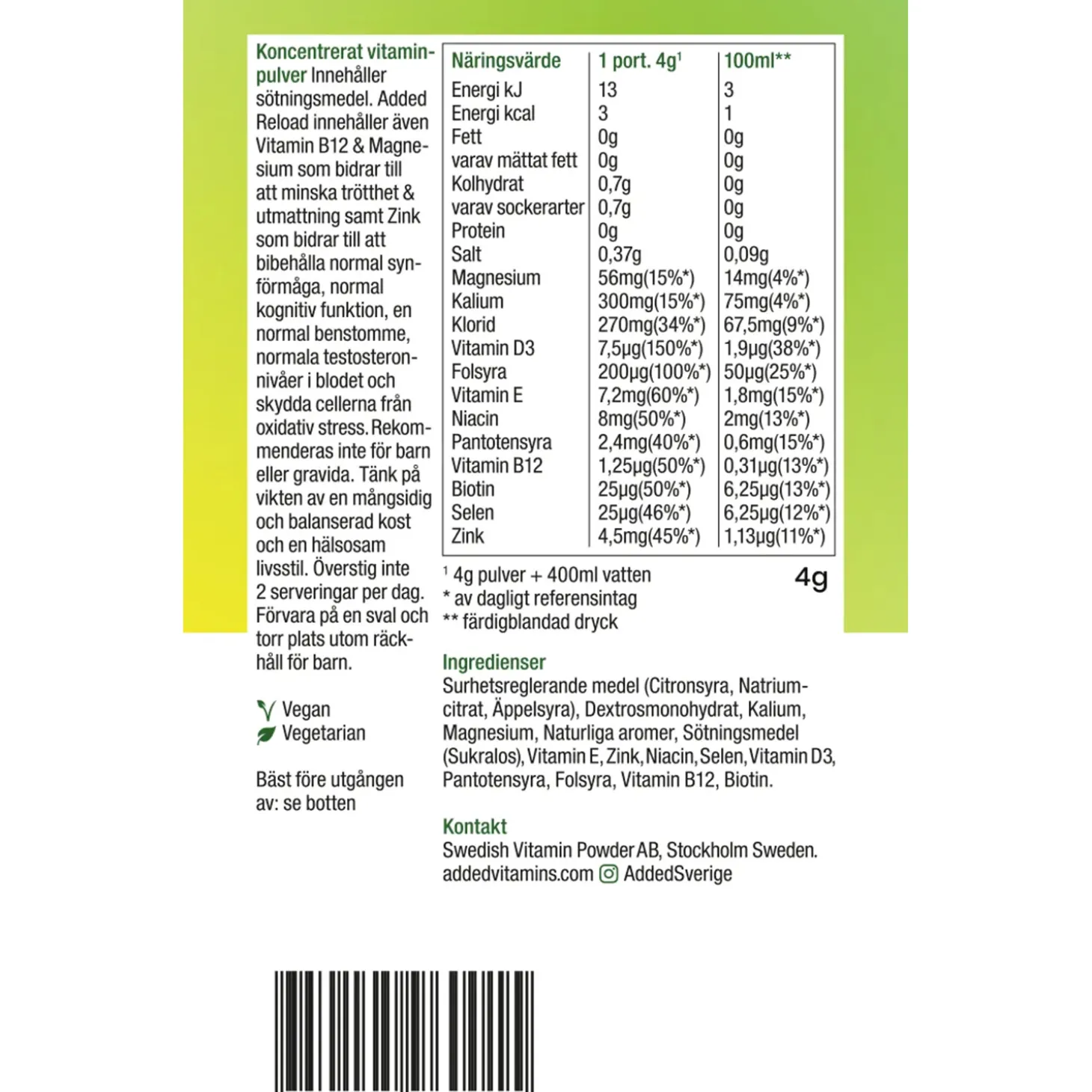 Koncentrerat vitaminpulver Innehåller sötningsmedel. Added Reload innehåller även Vitamin B12 & Magnesium som bidrar till att minska trötthet & utmattning samt Zink som bidrar till att bibehålla normal synförmåga, normal kognitiv funktion, en normal benstomme, normala testosteronnivåer i blodet och skydda cellerna från oxidativ stress. Rekommenderas inte för barn eller gravida. Tänk på vikten av en mångsidig och balanserad kost och en hälsosam livsstil. Överstig inte 2 serveringar per dag. Förvara på en sval och torr plats utom räckhåll för barn.

Vegan
Vegetarian

Bäst före utgången av: se botten

| Näringsvärde | 1 port. 4g¹ | 100ml** |
|---|---|---|
| Energi kJ | 13 | 3 |
| Energi kcal | 3 | 1 |
| Fett | 0g | 0g |
| varav mättat fett | 0g | 0g |
| Kolhydrat | 0,7g | 0g |
| varav sockerarter | 0,7g | 0g |
| Protein | 0g | 0g |
| Salt | 0,37g | 0,09g |
| Magnesium | 56mg(15%*) | 14mg(4%*) |
| Kalium | 300mg(15%*) | 75mg(4%*) |
| Klorid | 270mg(34%*) | 67,5mg(9%*) |
| Vitamin D3 | 7,5µg(150%*) | 1,9µg(38%*) |
| Folsyra | 200µg(100%*) | 50µg(25%*) |
| Vitamin E | 7,2mg(60%*) | 1,8mg(15%*) |
| Niacin | 8mg(50%*) | 2mg(13%*) |
| Pantotensyra | 2,4mg(40%*) | 0,6mg(15%*) |
| Vitamin B12 | 1,25µg(50%*) | 0,31µg(13%*) |
| Biotin | 25µg(50%*) | 6,25µg(13%*) |
| Selen | 25µg(46%*) | 6,25µg(12%*) |
| Zink | 4,5mg(45%*) | 1,13µg(11%*) |

¹ 4g pulver + 400ml vatten
* av dagligt referensintag
** färdigblandad dryck

4g

Ingredienser
Surhetsreglerande medel (Citronsyra, Natriumcitrat, Äppelsyra), Dextrosmonohydrat, Kalium, Magnesium, Naturliga aromer, Sötningsmedel (Sukralos), Vitamin E, Zink, Niacin, Selen, Vitamin D3, Pantotensyra, Folsyra, Vitamin B12, Biotin.

Kontakt
Swedish Vitamin Powder AB, Stockholm Sweden.
addedvitamins.com AddedSverige